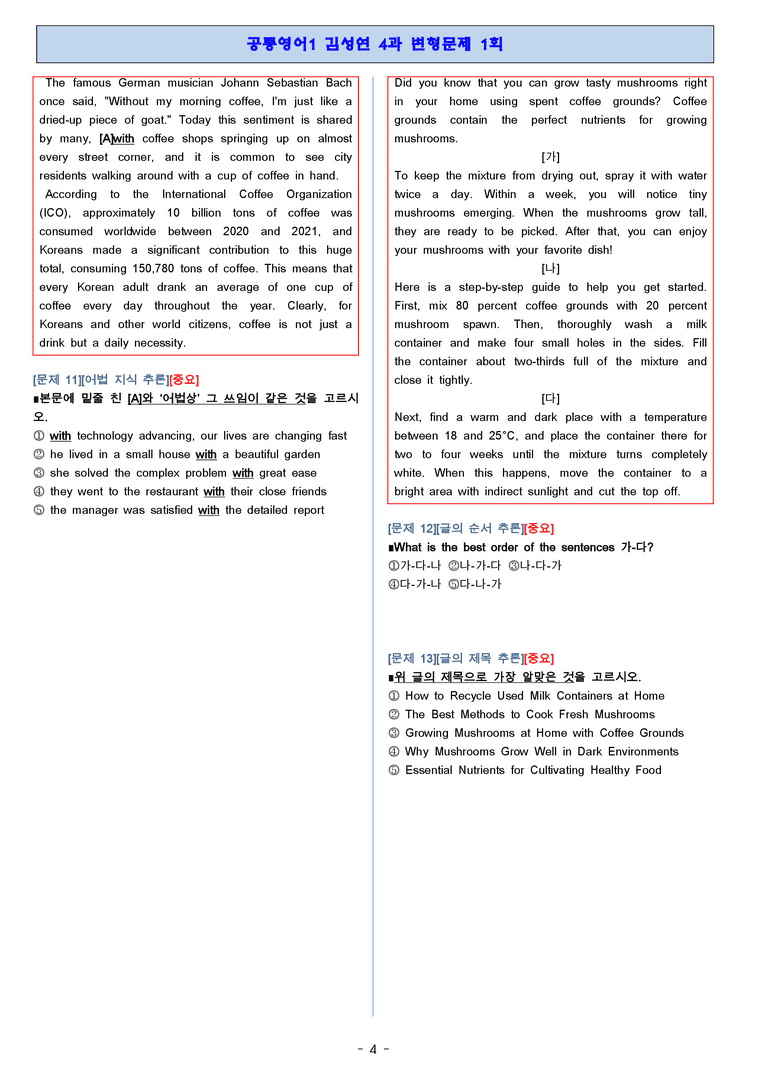 공통영어1 김성연 4과 변형문제 1회

The famous German musician Johann Sebastian Bach once said, "Without my morning coffee, I'm just like a dried-up piece of goat." Today this sentiment is shared by many, [A]with coffee shops springing up on almost every street corner, and it is common to see city residents walking around with a cup of coffee in hand.

According to the International Coffee Organization (ICO), approximately 10 billion tons of coffee was consumed worldwide between 2020 and 2021, and Koreans made a significant contribution to this huge total, consuming 150,780 tons of coffee. This means that every Korean adult drank an average of one cup of coffee every day throughout the year. Clearly, for Koreans and other world citizens, coffee is not just a drink but a daily necessity.

[문제 11][어법 지식 추론][중요]
■본문에 밑줄 친 [A]와 '어법상' 그 쓰임이 같은 것을 고르시오.
① with technology advancing, our lives are changing fast
② he lived in a small house with a beautiful garden
③ she solved the complex problem with great ease
④ they went to the restaurant with their close friends
⑤ the manager was satisfied with the detailed report

Did you know that you can grow tasty mushrooms right in your home using spent coffee grounds? Coffee grounds contain the perfect nutrients for growing mushrooms.

[가]
To keep the mixture from drying out, spray it with water twice a day. Within a week, you will notice tiny mushrooms emerging. When the mushrooms grow tall, they are ready to be picked. After that, you can enjoy your mushrooms with your favorite dish!

[나]
Here is a step-by-step guide to help you get started. First, mix 80 percent coffee grounds with 20 percent mushroom spawn. Then, thoroughly wash a milk container and make four small holes in the sides. Fill the container about two-thirds full of the mixture and close it tightly.

[다]
Next, find a warm and dark place with a temperature between 18 and 25°C, and place the container there for two to four weeks until the mixture turns completely white. When this happens, move the container to a bright area with indirect sunlight and cut the top off.

[문제 12][글의 순서 추론][중요]
■What is the best order of the sentences 가-다?
①가-다-나 ②나-가-다 ③나-다-가
④다-가-나 ⑤다-나-가

[문제 13][글의 제목 추론][중요]
■위 글의 제목으로 가장 알맞은 것을 고르시오.
① How to Recycle Used Milk Containers at Home
② The Best Methods to Cook Fresh Mushrooms
③ Growing Mushrooms at Home with Coffee Grounds
④ Why Mushrooms Grow Well in Dark Environments
⑤ Essential Nutrients for Cultivating Healthy Food

- 4 -